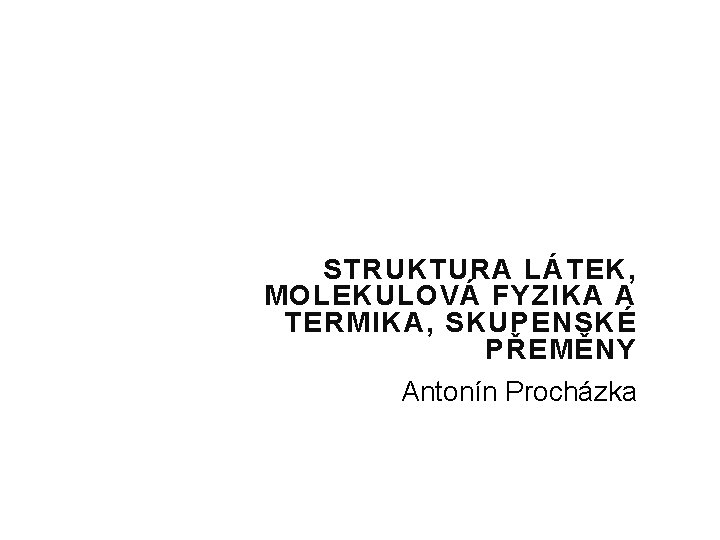 STRUKTURA LÁTEK, MOLEKULOVÁ FYZIKA A TERMIKA, SKUPENSKÉ PŘEMĚNY

Antonín Procházka